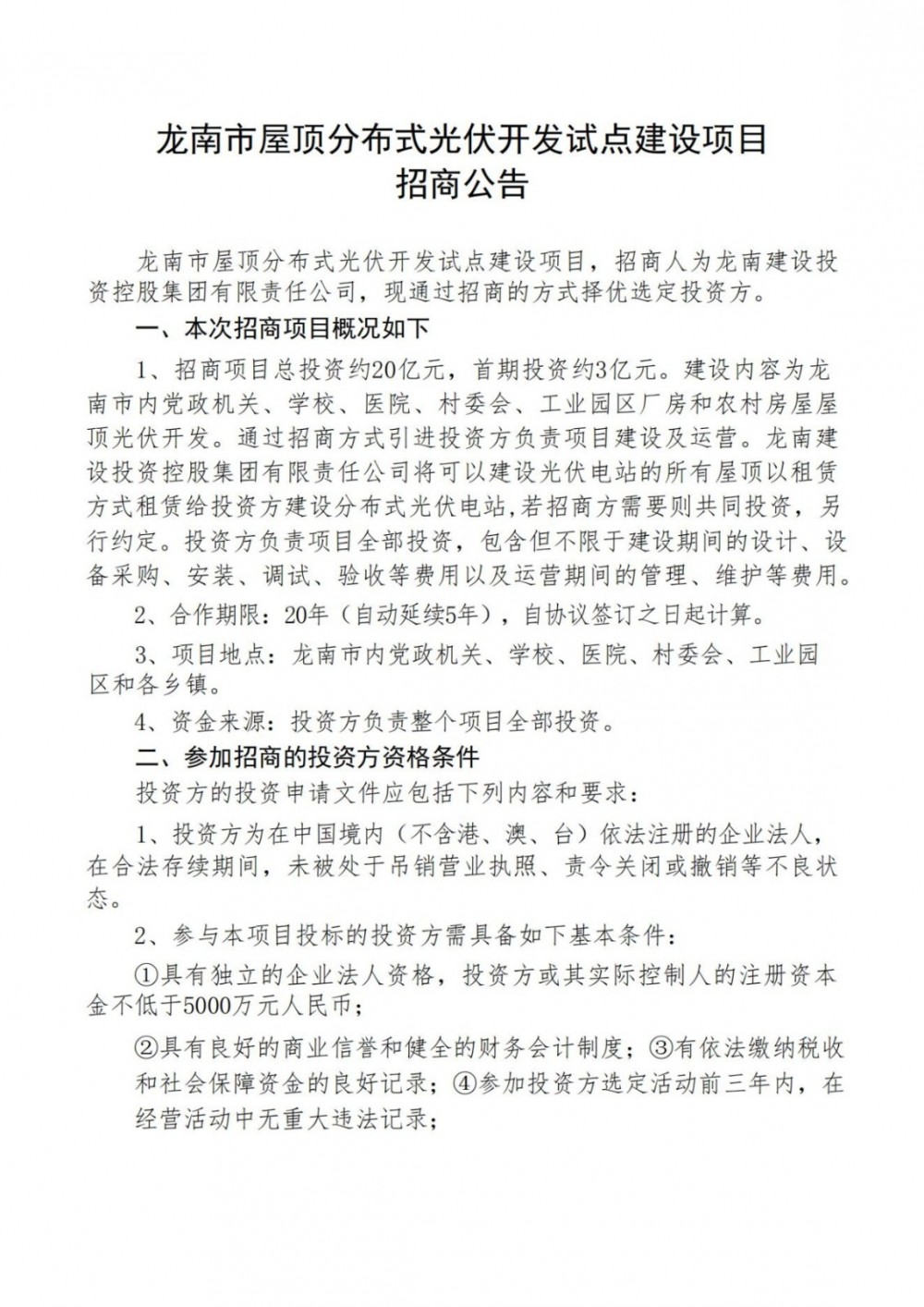 龙南市屋顶分布式光伏开发试点建设项目
招商公告

龙南市屋顶分布式光伏开发试点建设项目，招商人为龙南建设投资控股集团有限责任公司，现通过招商的方式择优选定投资方。

一、本次招商项目概况如下

1、招商项目总投资约20亿元，首期投资约3亿元。建设内容为龙南市内党政机关、学校、医院、村委会、工业园区厂房和农村房屋屋顶光伏开发。通过招商方式引进投资方负责项目建设及运营。龙南建设投资控股集团有限责任公司将可以建设光伏电站的所有屋顶以租赁方式租赁给投资方建设分布式光伏电站，若招商方需要则共同投资，另行约定。投资方负责项目全部投资，包含但不限于建设期间的设计、设备采购、安装、调试、验收等费用以及运营期间的管理、维护等费用。

2、合作期限：20年（自动延续5年），自协议签订之日起计算。

3、项目地点：龙南市内党政机关、学校、医院、村委会、工业园区和各乡镇。

4、资金来源：投资方负责整个项目全部投资。

二、参加招商的投资方资格条件

投资方的投资申请文件应包括下列内容和要求：

1、投资方为在中国境内（不含港、澳、台）依法注册的企业法人，在合法存续期间，未被处于吊销营业执照、责令关闭或撤销等不良状态。

2、参与本项目投标的投资方需具备如下基本条件：

①具有独立的企业法人资格，投资方或其实际控制人的注册资本金不低于5000万元人民币；

②具有良好的商业信誉和健全的财务会计制度；③有依法缴纳税收和社会保障资金的良好记录；④参加投资方选定活动前三年内，在经营活动中无重大违法记录；